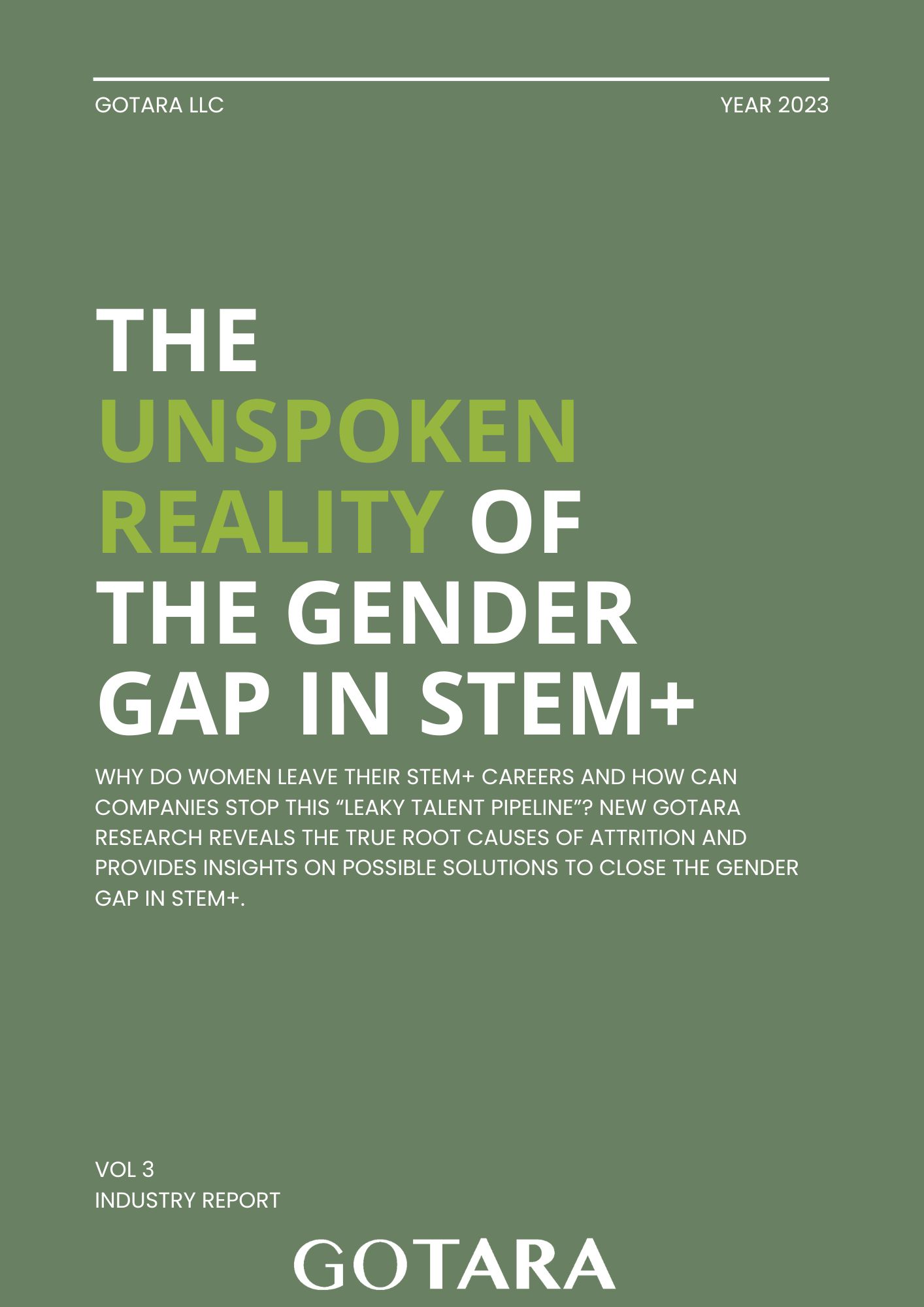 GOTARA LLC

YEAR 2023

THE UNSPOKEN REALITY OF THE GENDER GAP IN STEM+

WHY DO WOMEN LEAVE THEIR STEM+ CAREERS AND HOW CAN COMPANIES STOP THIS “LEAKY TALENT PIPELINE”? NEW GOTARA RESEARCH REVEALS THE TRUE ROOT CAUSES OF ATTRITION AND PROVIDES INSIGHTS ON POSSIBLE SOLUTIONS TO CLOSE THE GENDER GAP IN STEM+.

VOL 3
INDUSTRY REPORT

GOTARA